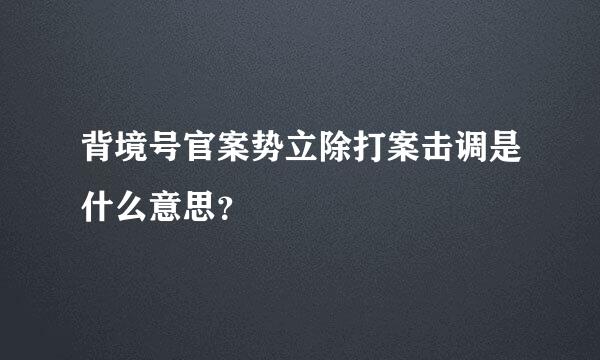 背境号官案势立除打案击调是什么意思？